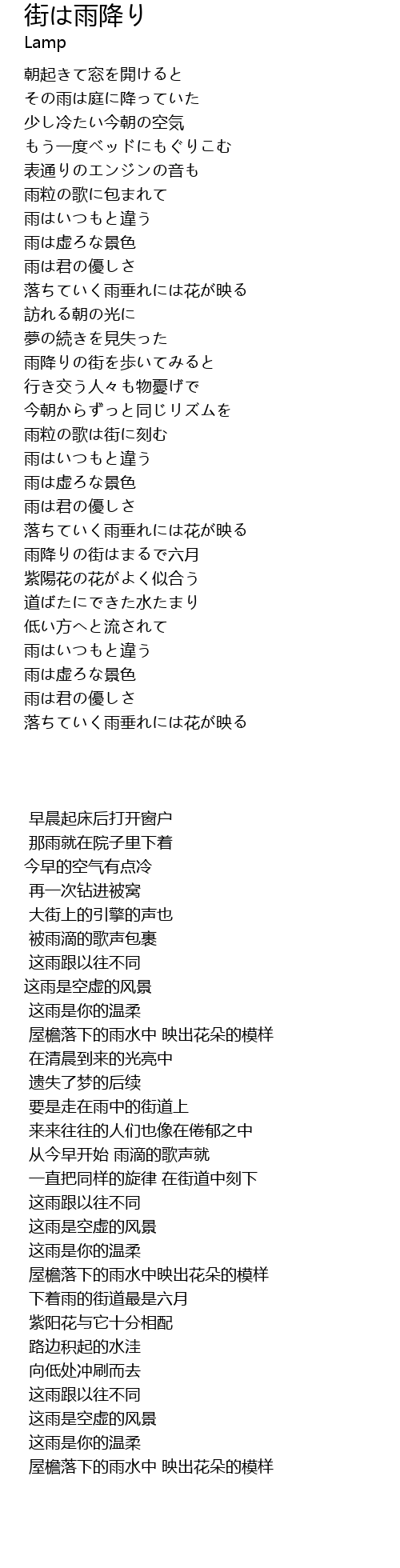 街は雨降り
Lamp

朝起きて窓を開けると
その雨は庭に降っていた
少し冷たい今朝の空気
もう一度ベッドにもぐりこむ
表通りのエンジンの音も
雨粒の歌に包まれて
雨はいつもと違う
雨は虚ろな景色
雨は君の優しさ
落ちていく雨垂れには花が映る
訪れる朝の光に
夢の続きを見失った
雨降りの街を歩いてみると
行き交う人々も物憂げで
今朝からずっと同じリズムを
雨粒の歌は街に刻む
雨はいつもと違う
雨は虚ろな景色
雨は君の優しさ
落ちていく雨垂れには花が映る
雨降りの街はまるで六月
紫陽花の花がよく似合う
道ばたにできた水たまり
低い方へと流されて
雨はいつもと違う
雨は虚ろな景色
雨は君の優しさ
落ちていく雨垂れには花が映る

早晨起床后打开窗户
那雨就在院子里下着
今早的空气有点冷
再一次钻进被窝
大街上的引擎的声也
被雨滴的歌声包裹
这雨跟以往不同
这雨是空虚的风景
这雨是你的温柔
屋檐落下的雨水中 映出花朵的模样
在清晨到来的光亮中
遗失了梦的后续
要是走在雨中的街道上
来来往往的人们也像在倦郁之中
从今早开始 雨滴的歌声就
一直把同样的旋律 在街道中刻下
这雨跟以往不同
这雨是空虚的风景
这雨是你的温柔
屋檐落下的雨水中映出花朵的模样
下着雨的街道最是六月
紫阳花与它十分相配
路边积起的水洼
向低处冲刷而去
这雨跟以往不同
这雨是空虚的风景
这雨是你的温柔
屋檐落下的雨水中 映出花朵的模样